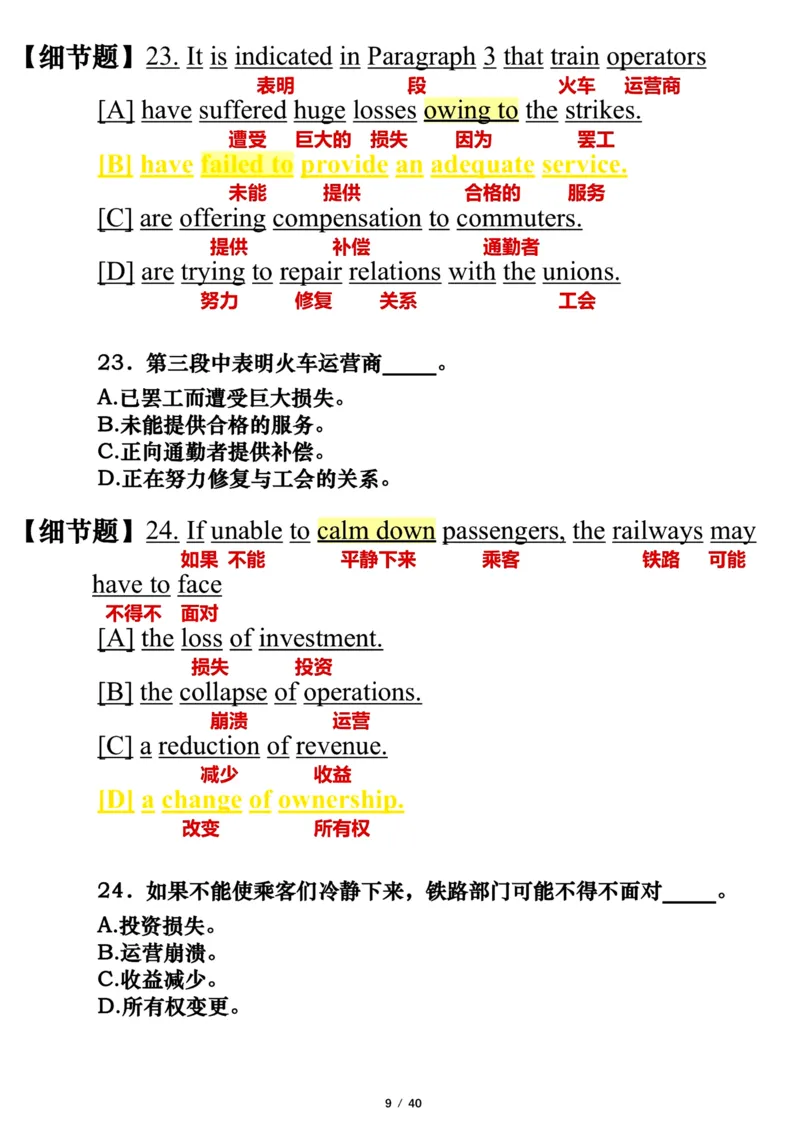 【细节题】23. It is indicated in Paragraph 3 that train operators
表明 段 火车 运营商
[A] have suffered huge losses owing to the strikes.
遭受 巨大的 损失 因为 罢工
[B] have failed to provide an adequate service.
未能 提供 合格的 服务
[C] are offering compensation to commuters.
提供 补偿 通勤者
[D] are trying to repair relations with the unions.
努力 修复 关系 工会

23．第三段中表明火车运营商____。

A.已罢工而遭受巨大损失。
B.未能提供合格的服务。
C.正向通勤者提供补偿。
D.正在努力修复与工会的关系。

【细节题】24. If unable to calm down passengers, the railways may have to face
如果 不能 平静下来 乘客 铁路 可能 不得不 面对
[A] the loss of investment.
损失 投资
[B] the collapse of operations.
崩溃 运营
[C] a reduction of revenue.
减少 收益
[D] a change of ownership.
改变 所有权

24．如果不能使乘客们冷静下来，铁路部门可能不得不面对____。

A.投资损失。
B.运营崩溃。
C.收益减少。
D.所有权变更。

9 / 40